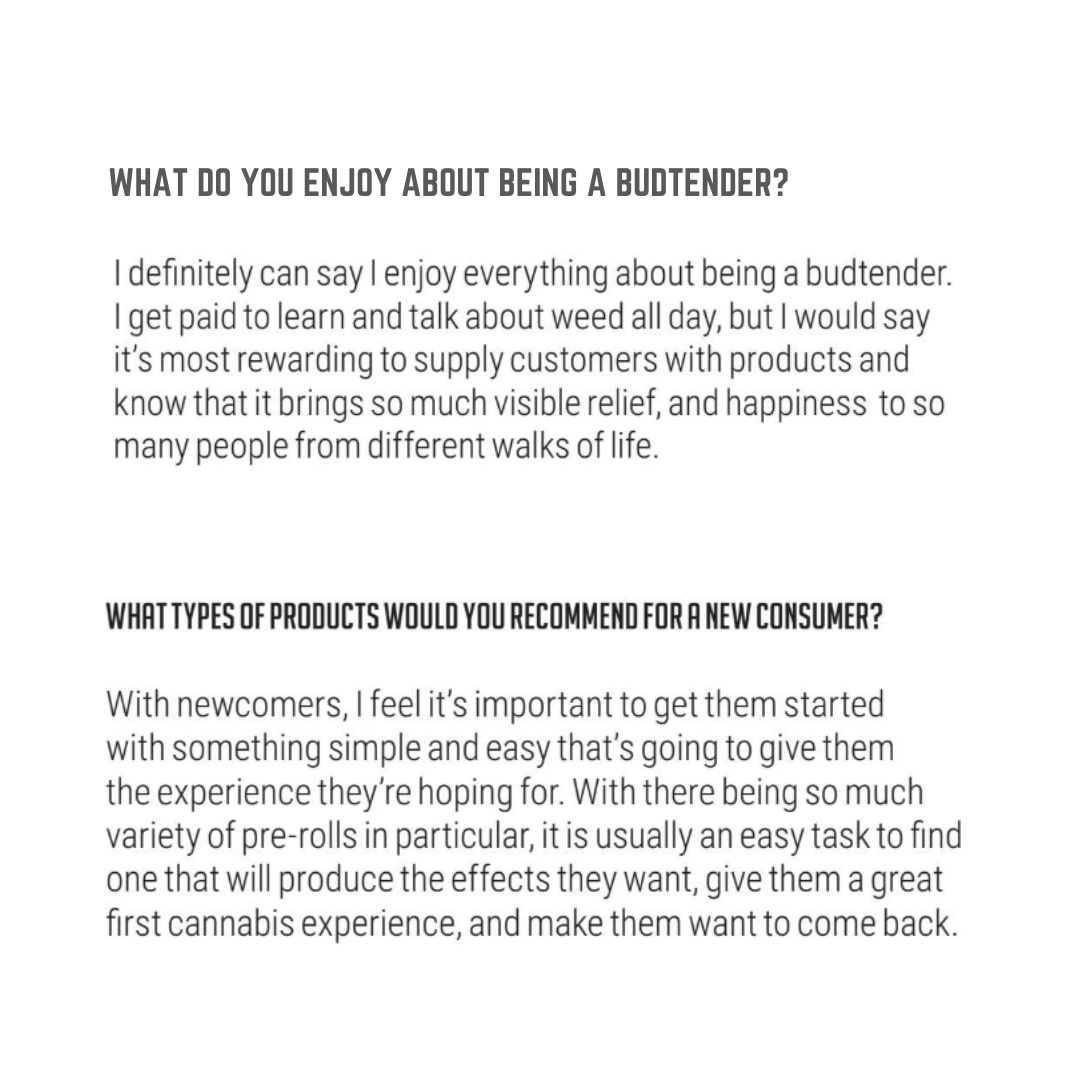 WHAT DO YOU ENJOY ABOUT BEING A BUDTENDER?

I definitely can say I enjoy everything about being a budtender. I get paid to learn and talk about weed all day, but I would say it's most rewarding to supply customers with products and know that it brings so much visible relief, and happiness  to so many people from different walks of life.

WHAT TYPES OF PRODUCTS WOULD YOU RECOMMEND FOR A NEW CONSUMER?

With newcomers, I feel it's important to get them started with something simple and easy that's going to give them the experience they're hoping for. With there being so much variety of pre-rolls in particular, it is usually an easy task to find one that will produce the effects they want, give them a great first cannabis experience, and make them want to come back.